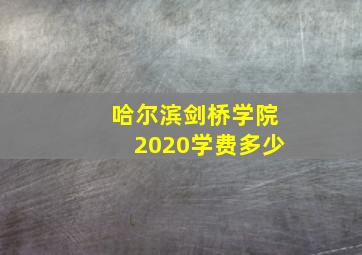 哈尔滨剑桥学院
2020学费多少